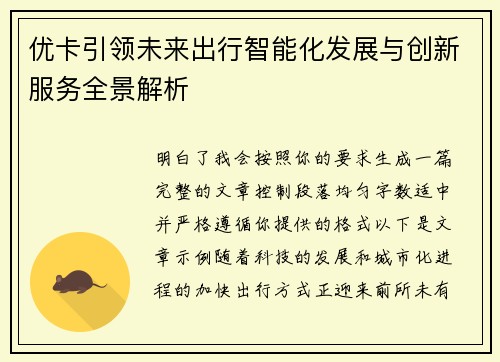 优卡引领未来出行智能化发展与创新服务全景解析

明白了我会按照你的要求生成一篇完整的文章控制段落均匀字数适中并严格遵循你提供的格式以下是文章示例随着科技的发展和城市化进程的加快出行方式正迎来前所未有